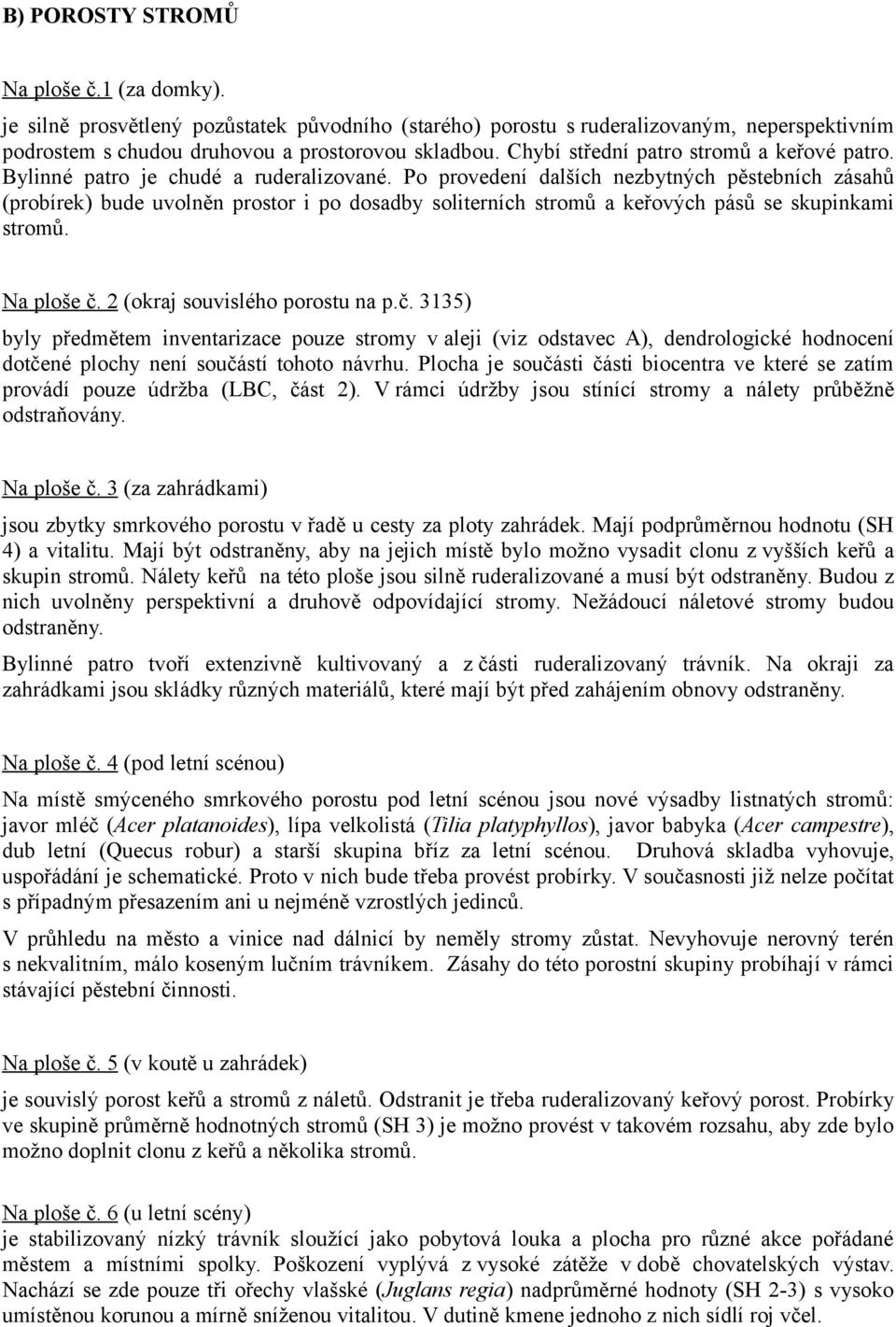 B) POROSTY STROMŮ

Na ploše č.1 (za domky).

je silně prosvětlený pozůstatek původního (starého) porostu s ruderalizovaným, neperspektivním podrostem s chudou druhovou a prostorovou skladbou. Chybí střední patro stromů a keřové patro. Bylinné patro je chudé a ruderalizované. Po provedení dalších nezbytných pěstebních zásahů (probírek) bude uvolněn prostor i po dosadby soliterních stromů a keřových pásů se skupinkami stromů.

Na ploše č. 2 (okraj souvislého porostu na p.č. 3135)

byly předmětem inventarizace pouze stromy v aleji (viz odstavec A), dendrologické hodnocení dotčené plochy není součástí tohoto návrhu. Plocha je součásti části biocentra ve které se zatím provádí pouze údržba (LBC, část 2). V rámci údržby jsou stínící stromy a nálety průběžně odstraňovány.

Na ploše č. 3 (za zahrádkami)

jsou zbytky smrkového porostu v řadě u cesty za ploty zahrádek. Mají podprůměrnou hodnotu (SH 4) a vitalitu. Mají být odstraněny, aby na jejich místě bylo možno vysadit clonu z vyšších keřů a skupin stromů. Nálety keřů na této ploše jsou silně ruderalizované a musí být odstraněny. Budou z nich uvolněny perspektivní a druhově odpovídající stromy. Nežádoucí náletové stromy budou odstraněny.

Bylinné patro tvoří extenzivně kultivovaný a z části ruderalizovaný trávník. Na okraji za zahrádkami jsou skládky různých materiálů, které mají být před zahájením obnovy odstraněny.

Na ploše č. 4 (pod letní scénou)

Na místě smýceného smrkového porostu pod letní scénou jsou nové výsadby listnatých stromů: javor mléč (Acer platanoides), lípa velkolistá (Tilia platyphyllos), javor babyka (Acer campestre), dub letní (Quecus robur) a starší skupina bříz za letní scénou. Druhová skladba vyhovuje, uspořádání je schematické. Proto v nich bude třeba provést probírky. V současnosti již nelze počítat s případným přesazením ani u nejméně vzrostlých jedinců.

V průhledu na město a vinice nad dálnicí by neměly stromy zůstat. Nevyhovuje nerovný terén s nekvalitním, málo koseným lučním trávníkem. Zásahy do této porostní skupiny probíhají v rámci stávající pěstební činnosti.

Na ploše č. 5 (v koutě u zahrádek)

je souvislý porost keřů a stromů z náletů. Odstranit je třeba ruderalizovaný keřový porost. Probírky ve skupině průměrně hodnotných stromů (SH 3) je možno provést v takovém rozsahu, aby zde bylo možno doplnit clonu z keřů a několika stromů.

Na ploše č. 6 (u letní scény)
je stabilizovaný nízký trávník sloužící jako pobytová louka a plocha pro různé akce pořádané městem a místními spolky. Poškození vyplývá z vysoké zátěže v době chovatelských výstav. Nachází se zde pouze tři ořechy vlašské (Juglans regia) nadprůměrné hodnoty (SH 2-3) s vysoko umístěnou korunou a mírně sníženou vitalitou. V dutině kmene jednoho z nich sídlí roj včel.